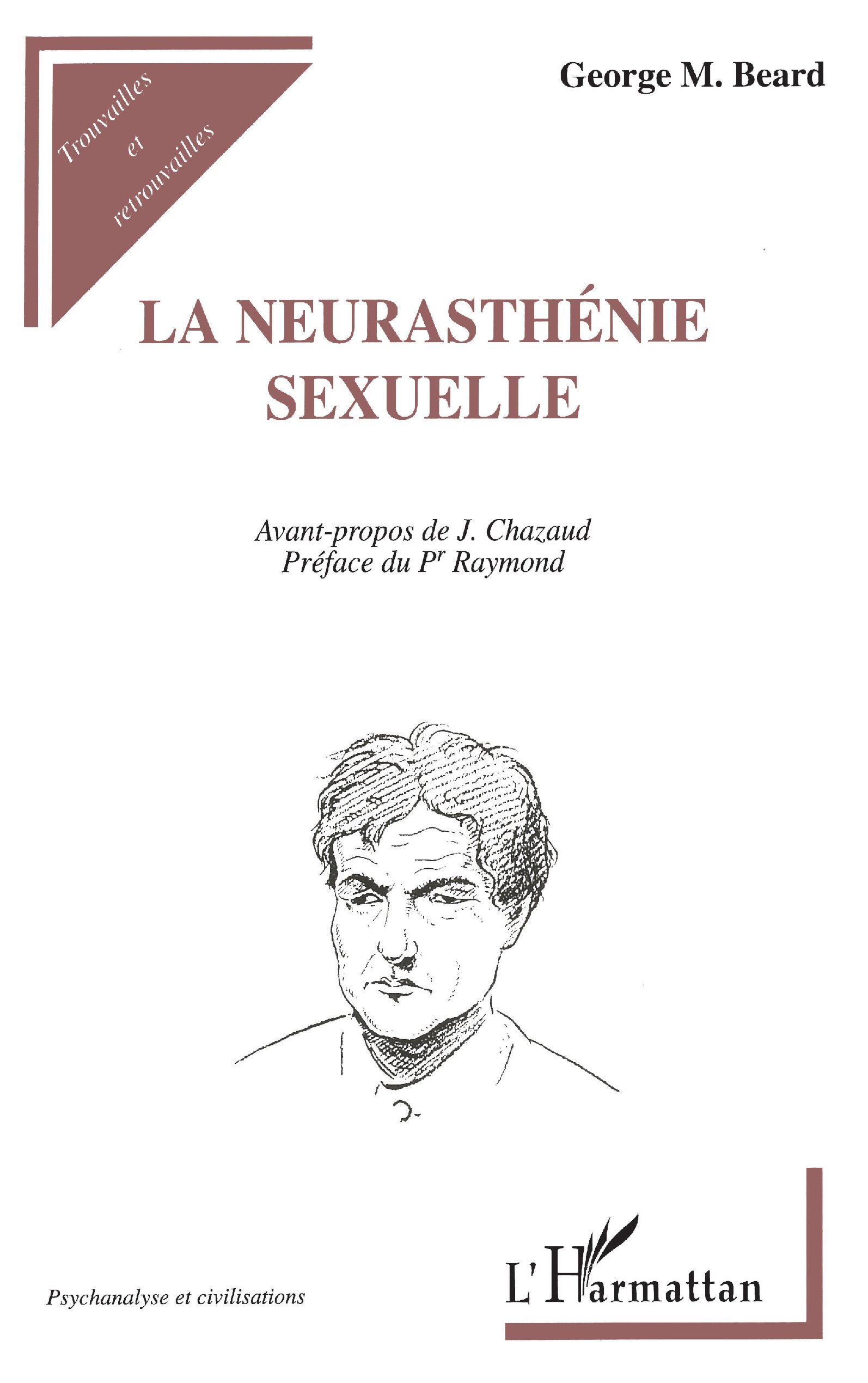 Trouvailles
et
retrouvailles

George M. Beard

LA NEURASTHÉNIE
SEXUELLE

Avant-propos de J. Chazaud
Préface du P$^{r}$ Raymond

Psychanalyse et civilisations

L'Harmattan